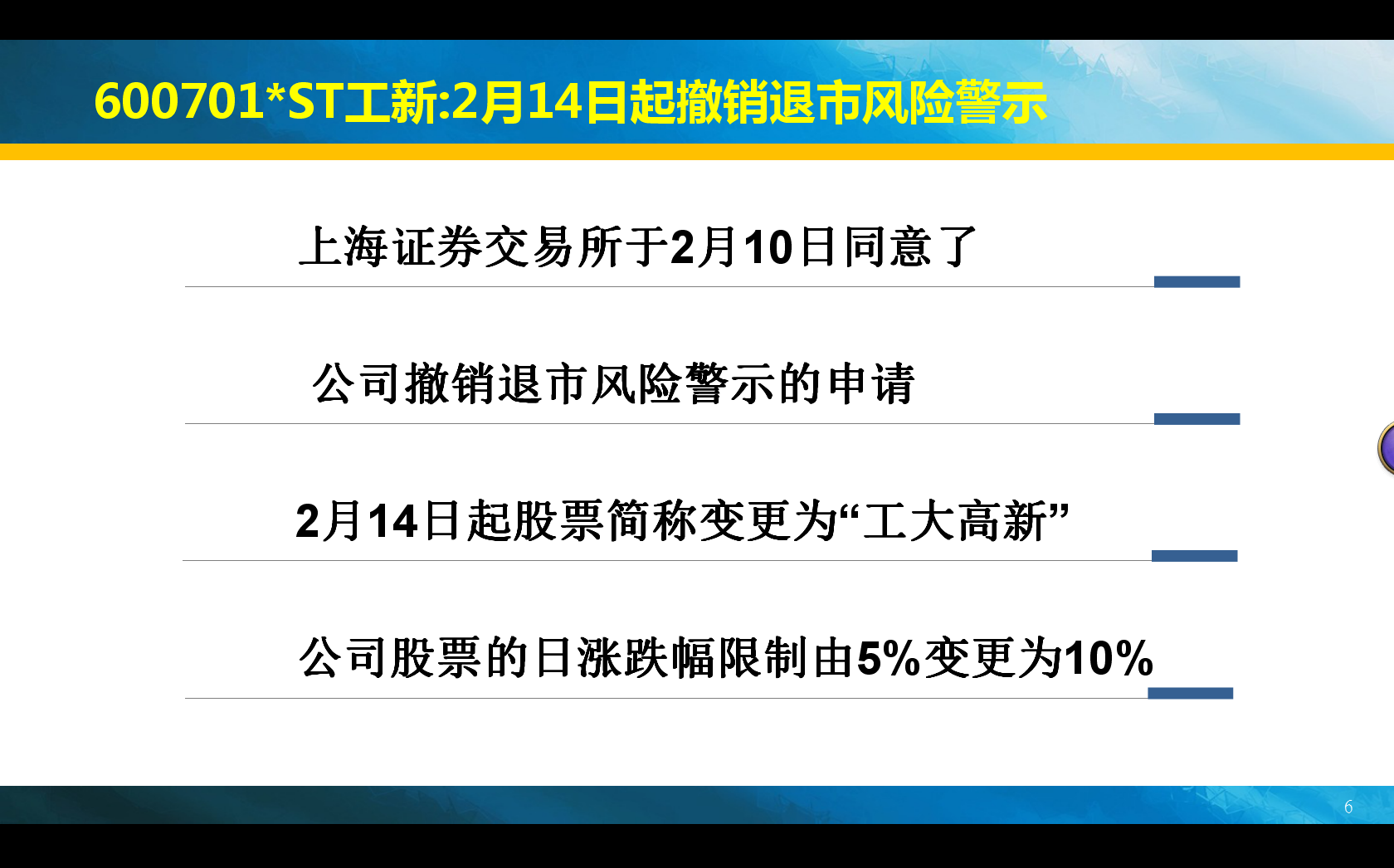 600701*ST工新:2月14日起撤销退市风险警示

上海证券交易所于2月10日同意了

公司撤销退市风险警示的申请

2月14日起股票简称变更为“工大高新”

公司股票的日涨跌幅限制由5%变更为10%

6